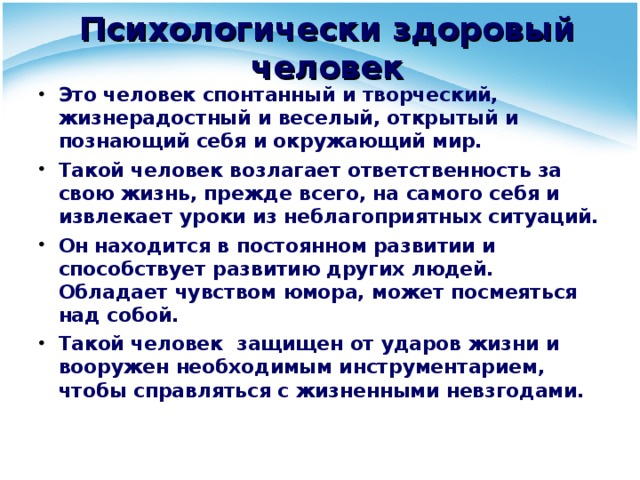 Психологически здоровый человек

• Это человек спонтанный и творческий, жизнерадостный и веселый, открытый и познающий себя и окружающий мир.

• Такой человек возлагает ответственность за свою жизнь, прежде всего, на самого себя и извлекает уроки из неблагоприятных ситуаций.

• Он находится в постоянном развитии и способствует развитию других людей. Обладает чувством юмора, может посмеяться над собой.

• Такой человек  защищен от ударов жизни и вооружен необходимым инструментарием, чтобы справляться с жизненными невзгодами.